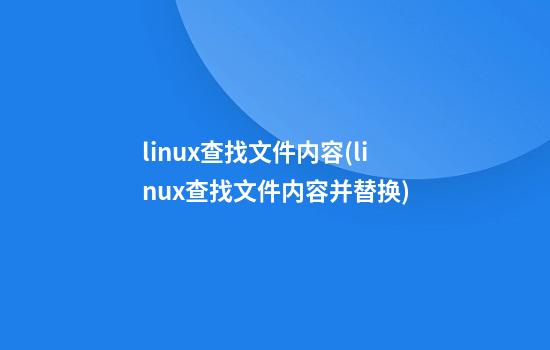 linux查找文件内容(linux查找文件内容并替换)